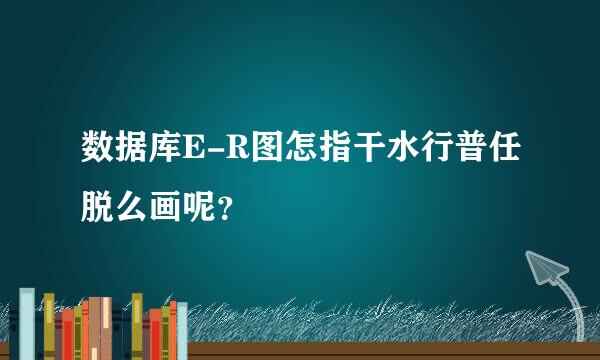 数据库E-R图怎指干水行普任脱么画呢？